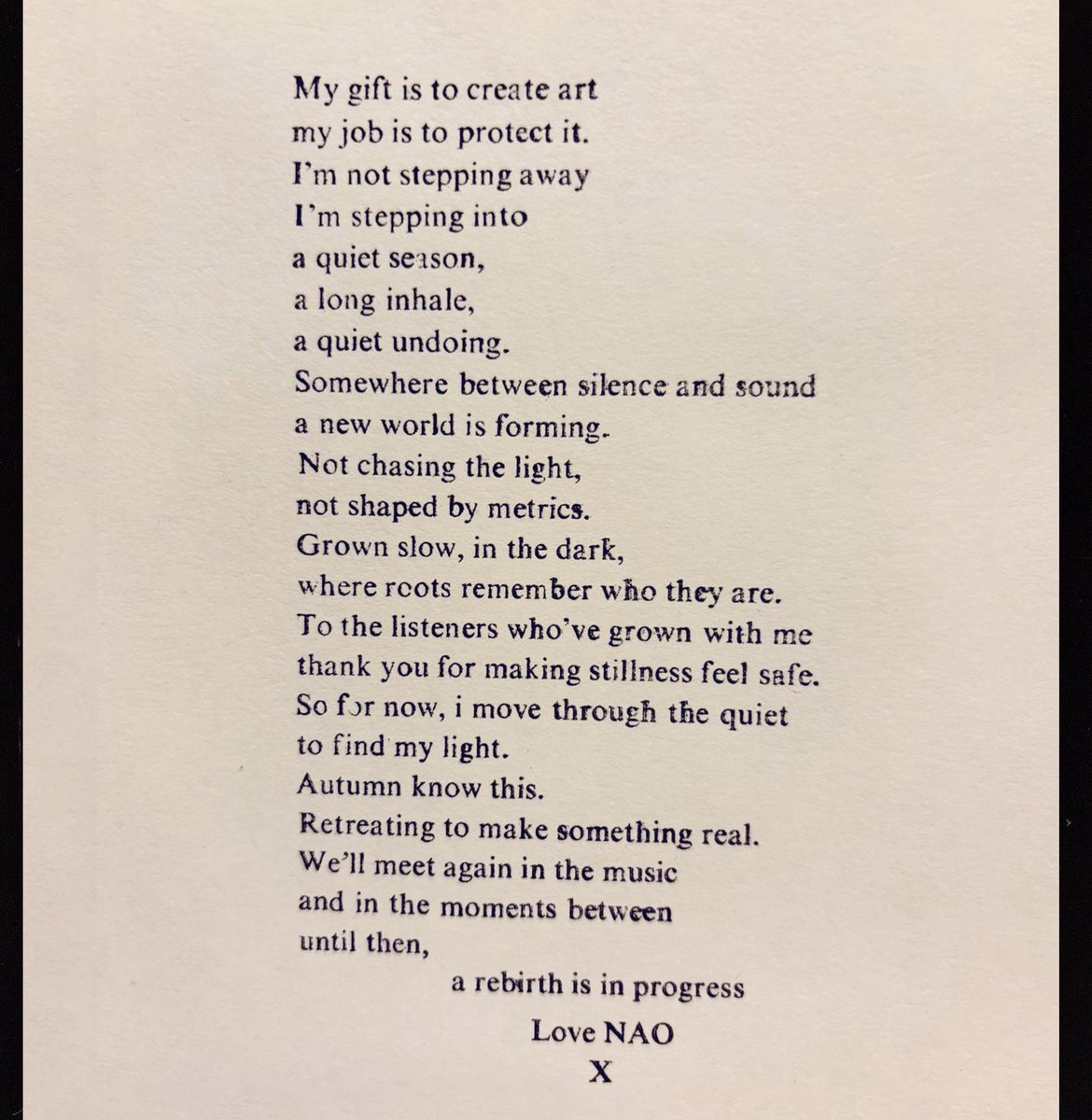 My gift is to create art
my job is to protect it.
I'm not stepping away
I'm stepping into
a quiet season,
a long inhale,
a quiet undoing.
Somewhere between silence and sound
a new world is forming.
Not chasing the light,
not shaped by metrics.
Grown slow, in the dark,
where roots remember who they are.
To the listeners who've grown with me
thank you for making stillness feel safe.
So for now, i move through the quiet
to find my light.
Autumn know this.
Retreating to make something real.
We'll meet again in the music
and in the moments between
until then,
a rebirth is in progress

Love NAO
X